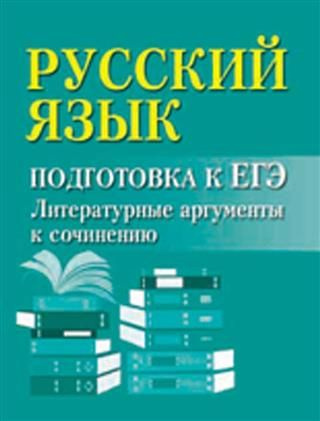 РУССКИЙ ЯЗЫК

ПОДГОТОВКА К ЕГЭ

Литературные аргументы к сочинению